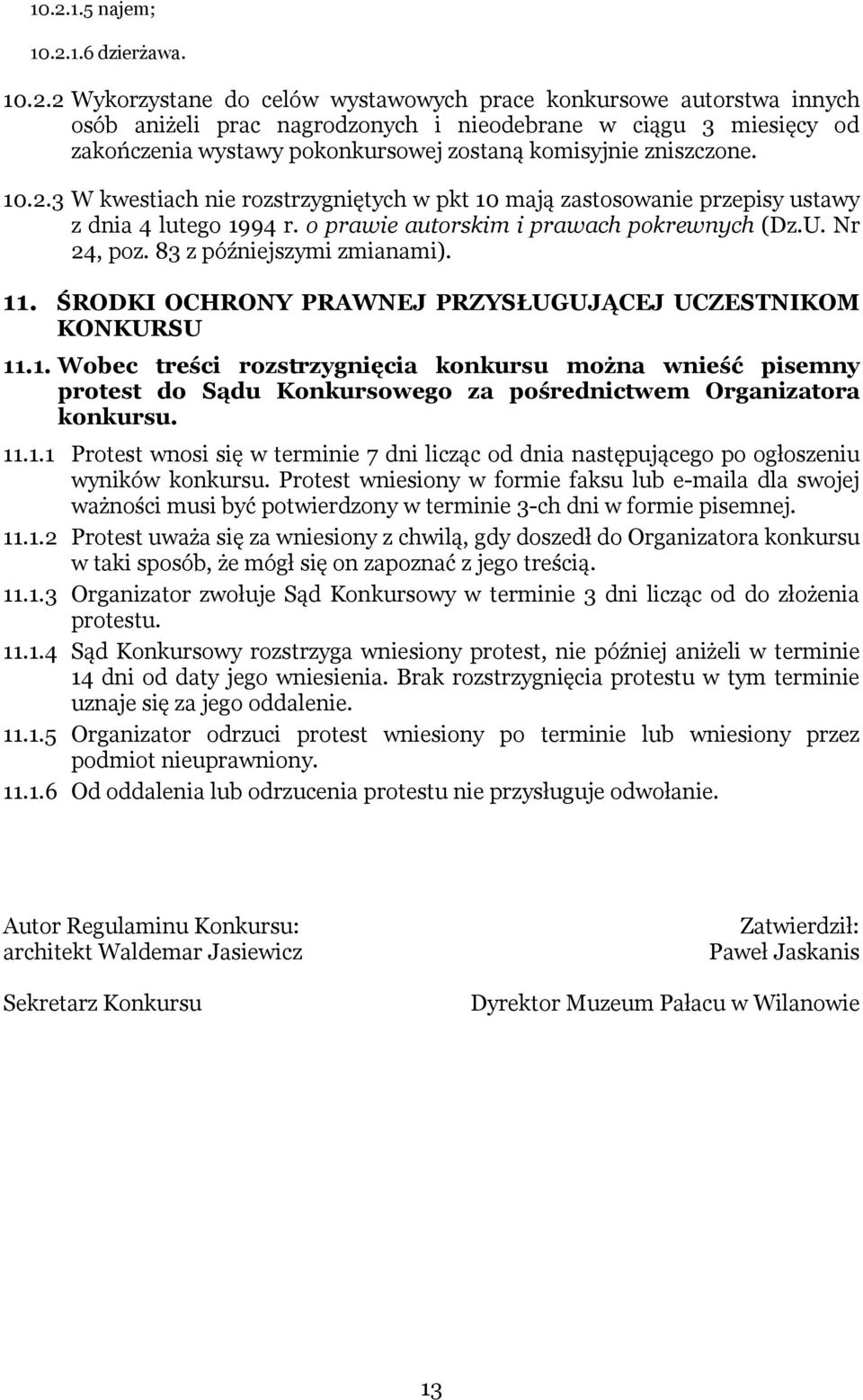 10.2.1.5 najem;

10.2.1.6 dzierżawa.

10.2.2 Wykorzystane do celów wystawowych prace konkursowe autorstwa innych osób aniżeli prac nagrodzonych i nieodebrane w ciągu 3 miesięcy od zakończenia wystawy pokonkursowej zostaną komisyjnie zniszczone.

10.2.3 W kwestiach nie rozstrzygniętych w pkt 10 mają zastosowanie przepisy ustawy z dnia 4 lutego 1994 r. o prawie autorskim i prawach pokrewnych (Dz.U. Nr 24, poz. 83 z późniejszymi zmianami).

11. ŚRODKI OCHRONY PRAWNEJ PRZYSŁUGUJĄCEJ UCZESTNIKOM KONKURSU

11.1. Wobec treści rozstrzygnięcia konkursu można wnieść pisemny protest do Sądu Konkursowego za pośrednictwem Organizatora konkursu.

11.1.1 Protest wnosi się w terminie 7 dni licząc od dnia następującego po ogłoszeniu wyników konkursu. Protest wniesiony w formie faksu lub e-maila dla swojej ważności musi być potwierdzony w terminie 3-ch dni w formie pisemnej.

11.1.2 Protest uważa się za wniesiony z chwilą, gdy doszedł do Organizatora konkursu w taki sposób, że mógł się on zapoznać z jego treścią.

11.1.3 Organizator zwołuje Sąd Konkursowy w terminie 3 dni licząc od do złożenia protestu.

11.1.4 Sąd Konkursowy rozstrzyga wniesiony protest, nie później aniżeli w terminie 14 dni od daty jego wniesienia. Brak rozstrzygnięcia protestu w tym terminie uznaje się za jego oddalenie.

11.1.5 Organizator odrzuci protest wniesiony po terminie lub wniesiony przez podmiot nieuprawniony.

11.1.6 Od oddalenia lub odrzucenia protestu nie przysługuje odwołanie.

Autor Regulaminu Konkursu:
architekt Waldemar Jasiewicz

Sekretarz Konkursu

Zatwierdził:
Paweł Jaskanis

Dyrektor Muzeum Pałacu w Wilanowie

13